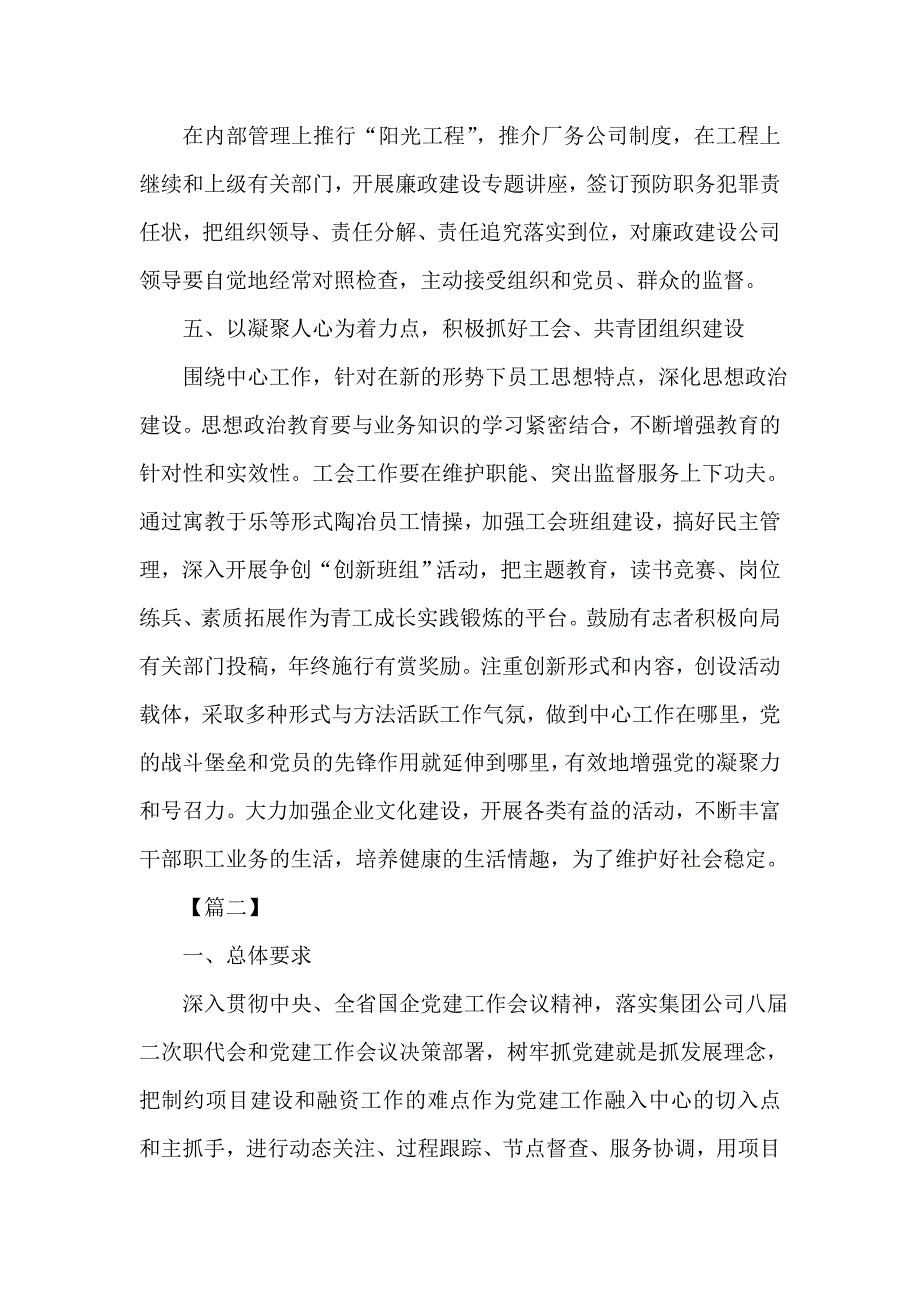 在内部管理上推行“阳光工程”，推介厂务公司制度，在工程上继续和上级有关部门，开展廉政建设专题讲座，签订预防职务犯罪责任状，把组织领导、责任分解、责任追究落实到位，对廉政建设公司领导要自觉地经常对照检查，主动接受组织和党员、群众的监督。

五、以凝聚人心为着力点，积极抓好工会、共青团组织建设

围绕中心工作，针对在新的形势下员工思想特点，深化思想政治建设。思想政治教育要与业务知识的学习紧密结合，不断增强教育的针对性和实效性。工会工作要在维护职能、突出监督服务上下功夫。通过寓教于乐等形式陶冶员工情操，加强工会班组建设，搞好民主管理，深入开展争创“创新班组”活动，把主题教育，读书竞赛、岗位练兵、素质拓展作为青工成长实践锻炼的平台。鼓励有志者积极向局有关部门投稿，年终施行有赏奖励。注重创新形式和内容，创设活动载体，采取多种形式与方法活跃工作气氛，做到中心工作在哪里，党的战斗堡垒和党员的先锋作用就延伸到哪里，有效地增强党的凝聚力和号召力。大力加强企业文化建设，开展各类有益的活动，不断丰富干部职工业务的生活，培养健康的生活情趣，为了维护好社会稳定。

【篇二】

一、总体要求

深入贯彻中央、全省国企党建工作会议精神，落实集团公司八届二次职代会和党建工作会议决策部署，树牢抓党建就是抓发展理念，把制约项目建设和融资工作的难点作为党建工作融入中心的切入点和主抓手，进行动态关注、过程跟踪、节点督查、服务协调，用项目